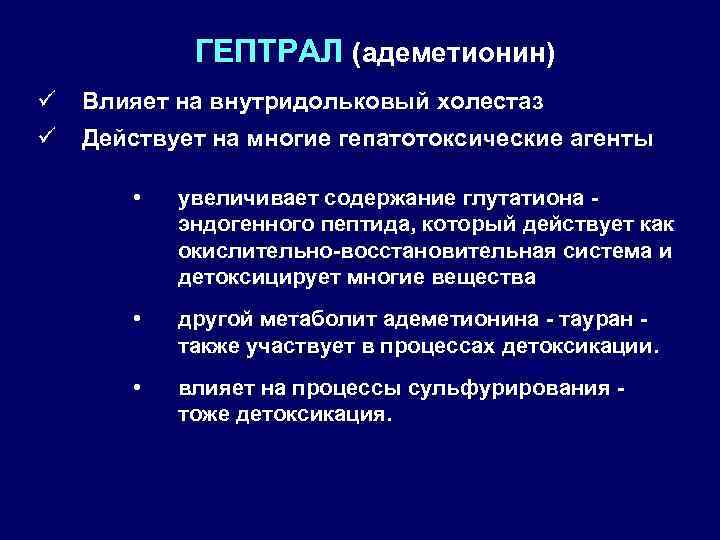 ГЕПТРАЛ (адеметионин)

✓ Влияет на внутридольковый холестаз

✓ Действует на многие гепатотоксические агенты

• увеличивает содержание глутатиона - эндогенного пептида, который действует как окислительно-восстановительная система и детоксицирует многие вещества

• другой метаболит адеметионина - тауран - также участвует в процессах детоксикации.

• влияет на процессы сульфурирования - тоже детоксикация.